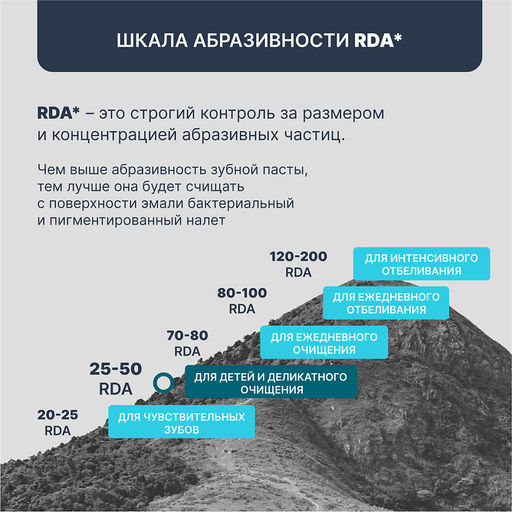 ШКАЛА АБРАЗИВНОСТИ RDA*

RDA* – это строгий контроль за размером и концентрацией абразивных частиц.

Чем выше абразивность зубной пасты, тем лучше она будет счищать с поверхности эмали бактериальный и пигментированный налет

120-200 RDA
ДЛЯ ИНТЕНСИВНОГО ОТБЕЛИВАНИЯ

80-100 RDA
ДЛЯ ЕЖЕДНЕВНОГО ОТБЕЛИВАНИЯ

70-80 RDA
ДЛЯ ЕЖЕДНЕВНОГО ОЧИЩЕНИЯ

25-50 RDA
ДЛЯ ДЕТЕЙ И ДЕЛИКАТНОГО ОЧИЩЕНИЯ

20-25 RDA
ДЛЯ ЧУВСТВИТЕЛЬНЫХ ЗУБОВ